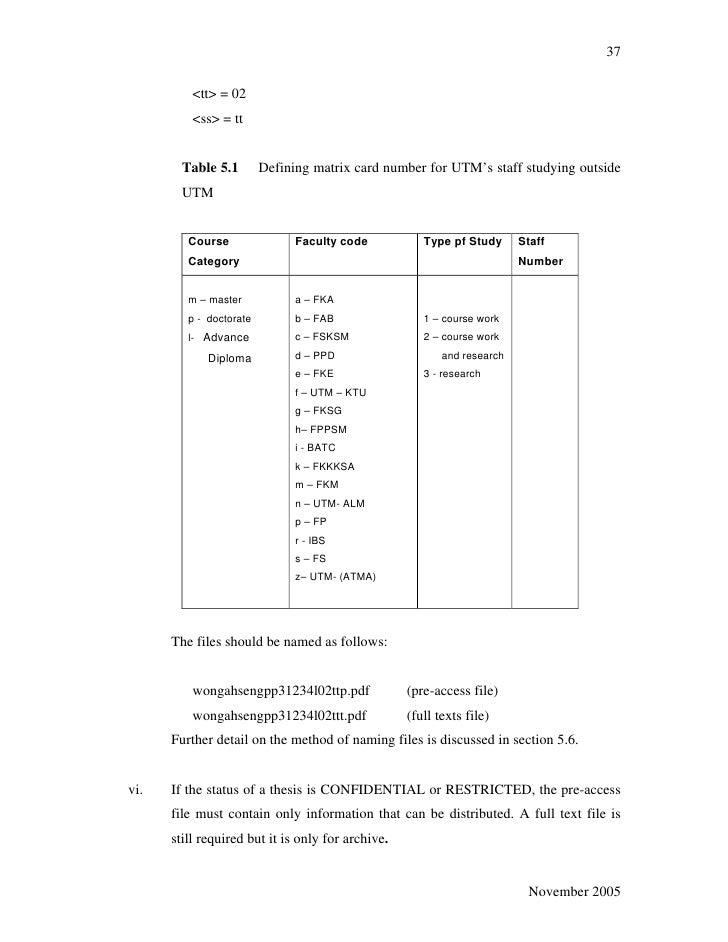 37

<tt> = 02

<ss> = tt

**Table 5.1** Defining matrix card number for UTM's staff studying outside UTM

| Course Category | Faculty code | Type pf Study | Staff Number |
|---|---|---|---|
| m – master<br>p - doctorate<br>l- Advance Diploma | a – FKA<br>b – FAB<br>c – FSKSM<br>d – PPD<br>e – FKE<br>f – UTM – KTU<br>g – FKSG<br>h– FPPSM<br>i - BATC<br>k – FKKKSA<br>m – FKM<br>n – UTM- ALM<br>p – FP<br>r - IBS<br>s – FS<br>z– UTM- (ATMA) | 1 – course work<br>2 – course work and research<br>3 - research | |

The files should be named as follows:

wongahsengpp31234l02ttp.pdf (pre-access file)

wongahsengpp31234l02ttt.pdf (full texts file)

Further detail on the method of naming files is discussed in section 5.6.

vi. If the status of a thesis is CONFIDENTIAL or RESTRICTED, the pre-access file must contain only information that can be distributed. A full text file is still required but it is only for archive.

November 2005